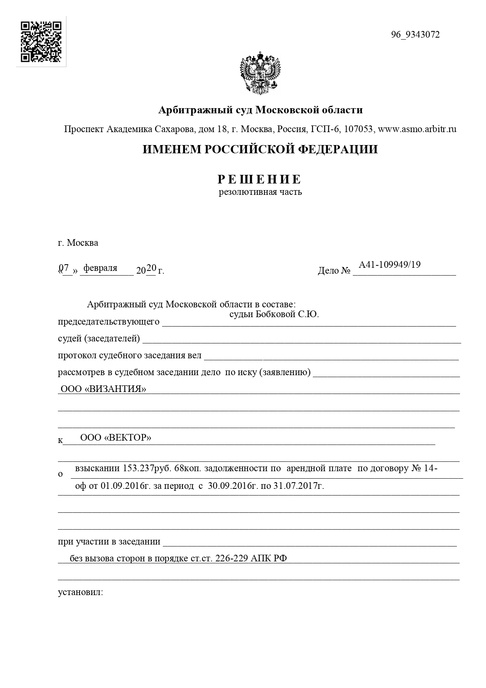 96_9343072

Арбитражный суд Московской области

Проспект Академика Сахарова, дом 18, г. Москва, Россия, ГСП-6, 107053, www.asmo.arbitr.ru

ИМЕНЕМ РОССИЙСКОЙ ФЕДЕРАЦИИ

РЕШЕНИЕ
резолютивная часть

г. Москва

«07» февраля 2020 г.                Дело № А41-109949/19

Арбитражный суд Московской области в составе:
председательствующего судьи Бобковой С.Ю.
судей (заседателей)
протокол судебного заседания вел
рассмотрев в судебном заседании дело по иску (заявлению)
ООО «ВИЗАНТИЯ»

к ООО «ВЕКТОР»

о взыскании 153.237руб. 68коп. задолженности по арендной плате по договору № 14-оф от 01.09.2016г. за период с 30.09.2016г. по 31.07.2017г.

при участии в заседании
без вызова сторон в порядке ст.ст. 226-229 АПК РФ

установил: